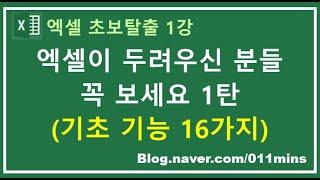 X 엑셀 초보탈출 1강

엑셀이 두려우신 분들 꼭 보세요 1탄

(기초 기능 16가지)

Blog.naver.com/011mins